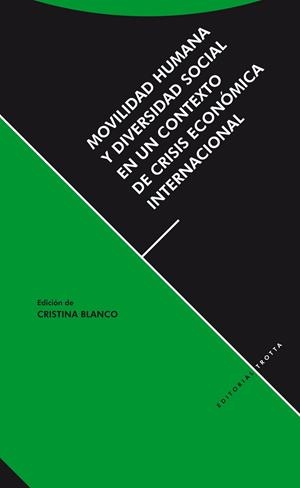 MOVILIDAD HUMANA
Y DIVERSIDAD SOCIAL
EN UN CONTEXTO
DE CRISIS ECONÓMICA
INTERNACIONAL

Edición de
CRISTINA BLANCO

EDITORIAL TROTTA